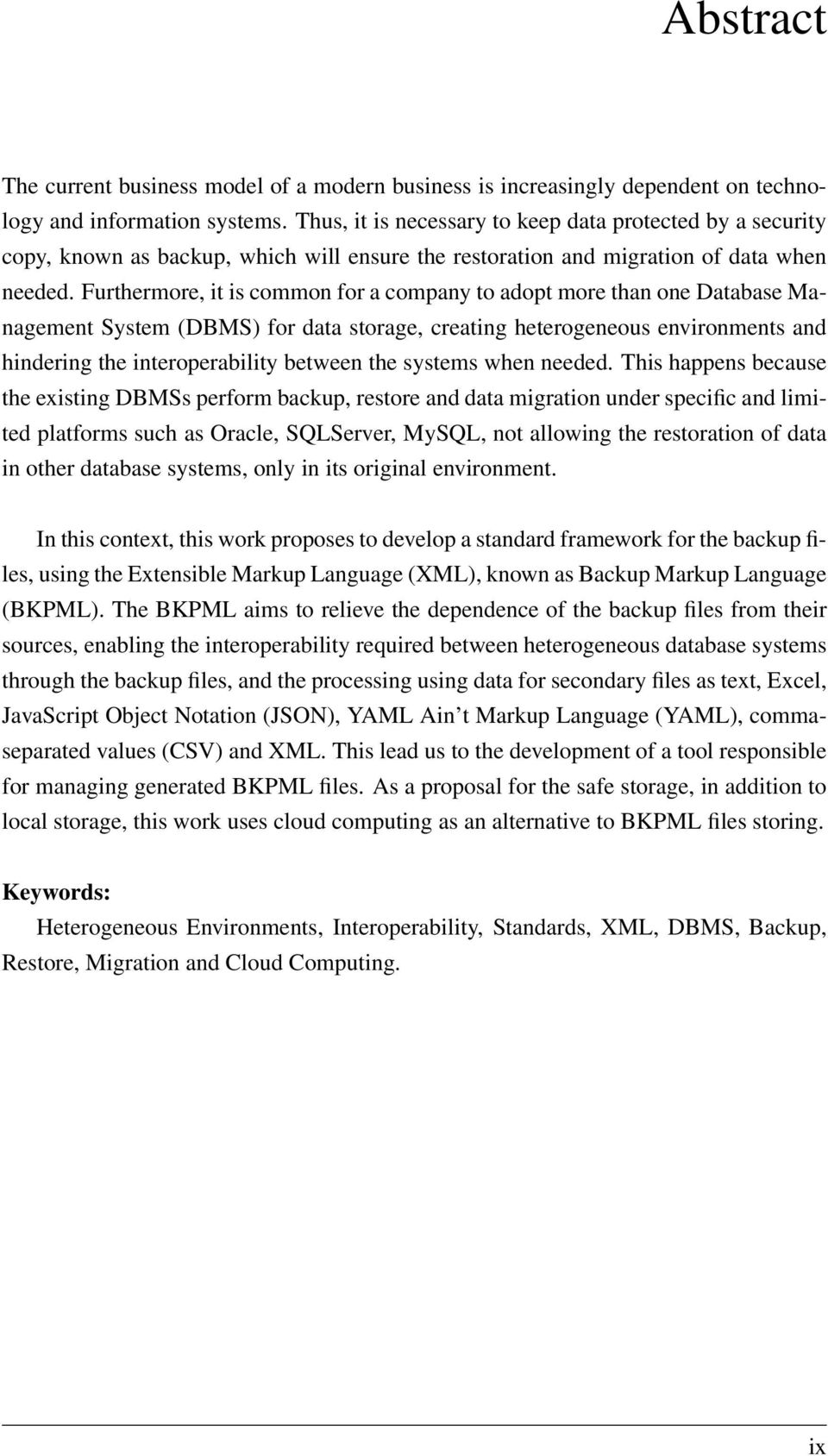 Abstract

The current business model of a modern business is increasingly dependent on technology and information systems. Thus, it is necessary to keep data protected by a security copy, known as backup, which will ensure the restoration and migration of data when needed. Furthermore, it is common for a company to adopt more than one Database Management System (DBMS) for data storage, creating heterogeneous environments and hindering the interoperability between the systems when needed. This happens because the existing DBMSs perform backup, restore and data migration under specific and limited platforms such as Oracle, SQLServer, MySQL, not allowing the restoration of data in other database systems, only in its original environment.

In this context, this work proposes to develop a standard framework for the backup files, using the Extensible Markup Language (XML), known as Backup Markup Language (BKPML). The BKPML aims to relieve the dependence of the backup files from their sources, enabling the interoperability required between heterogeneous database systems through the backup files, and the processing using data for secondary files as text, Excel, JavaScript Object Notation (JSON), YAML Ain't Markup Language (YAML), comma-separated values (CSV) and XML. This lead us to the development of a tool responsible for managing generated BKPML files. As a proposal for the safe storage, in addition to local storage, this work uses cloud computing as an alternative to BKPML files storing.

Keywords:
Heterogeneous Environments, Interoperability, Standards, XML, DBMS, Backup, Restore, Migration and Cloud Computing.

ix